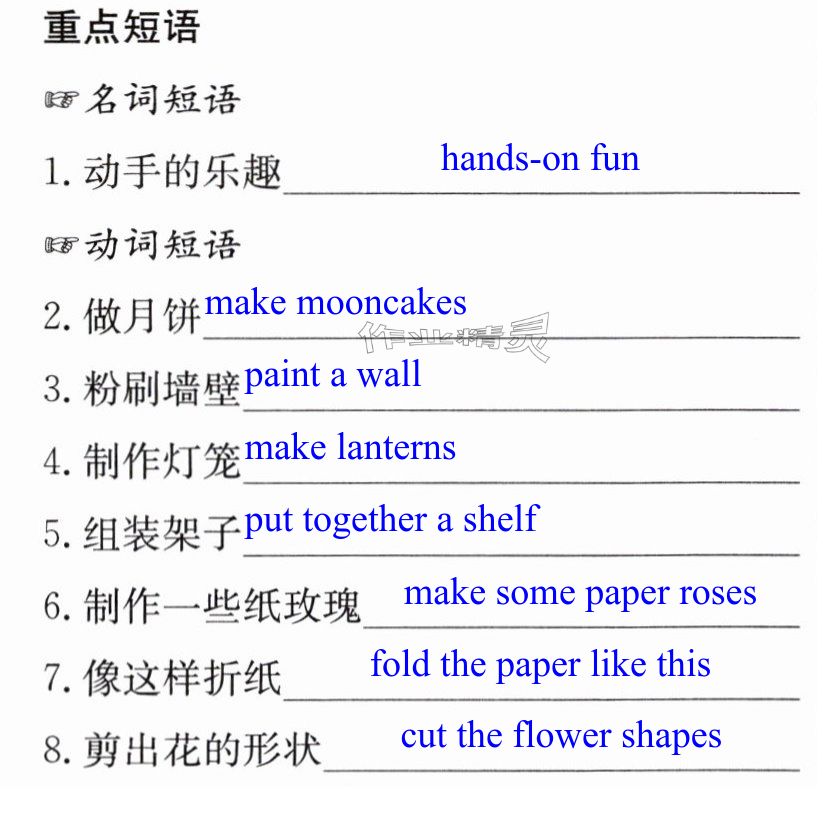 重点短语

☞名词短语

1.动手的乐趣 hands-on fun

☞动词短语

2.做月饼 make mooncakes

3.粉刷墙壁 paint a wall

4.制作灯笼 make lanterns

5.组装架子 put together a shelf

6.制作一些纸玫瑰 make some paper roses

7.像这样折纸 fold the paper like this

8.剪出花的形状 cut the flower shapes

作业精灵